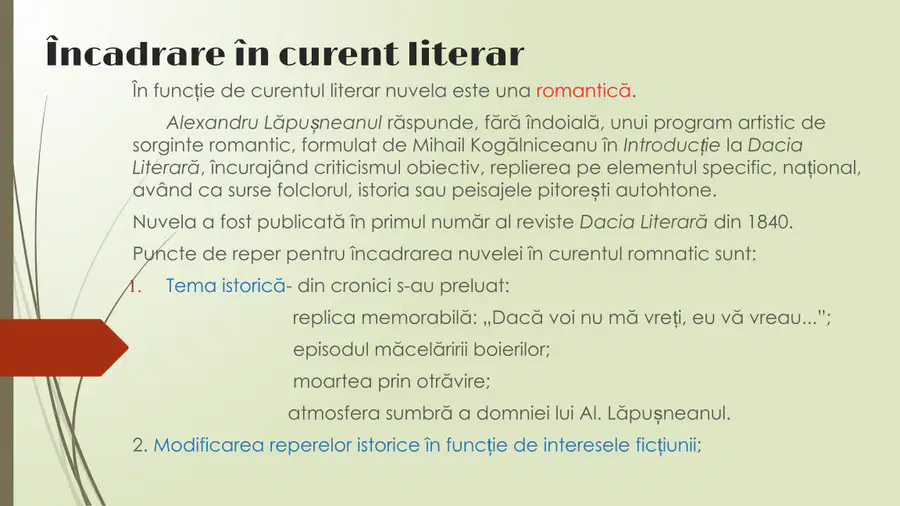 Încadrare în curent literar

În funcție de curentul literar nuvela este una romantică.

Alexandru Lăpușneanul răspunde, fără îndoială, unui program artistic de sorginte romantic, formulat de Mihail Kogălniceanu în Introducție la Dacia Literară, încurajând criticismul obiectiv, replierea pe elementul specific, național, având ca surse folclorul, istoria sau peisajele pitorești autohtone.

Nuvela a fost publicată în primul număr al reviste Dacia Literară din 1840.

Puncte de reper pentru încadrarea nuvelei în curentul romnatic sunt:

1. Tema istorică- din cronici s-au preluat:

replica memorabilă: „Dacă voi nu mă vreți, eu vă vreau...";

episodul măcelăririi boierilor;

moartea prin otrăvire;

atmosfera sumbră a domniei lui Al. Lăpușneanul.

2. Modificarea reperelor istorice în funcție de interesele ficțiunii;